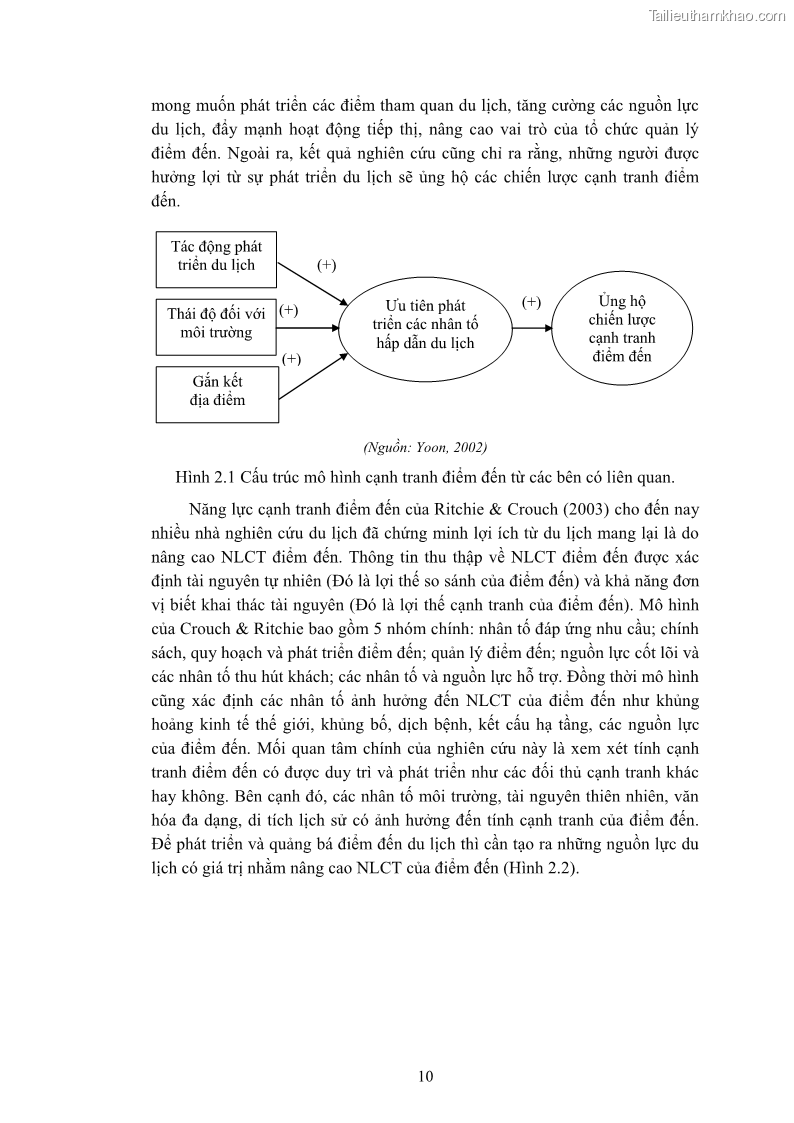 Tailieuthamkhao.com

mong muốn phát triển các điểm tham quan du lịch, tăng cường các nguồn lực du lịch, đẩy mạnh hoạt động tiếp thị, nâng cao vai trò của tổ chức quản lý điểm đến. Ngoài ra, kết quả nghiên cứu cũng chỉ ra rằng, những người được hưởng lợi từ sự phát triển du lịch sẽ ủng hộ các chiến lược cạnh tranh điểm đến.

Tác động phát triển du lịch

(+)

Thái độ đối với môi trường

(+)

Gắn kết địa điểm

(+)

Ưu tiên phát triển các nhân tố hấp dẫn du lịch

(+)

Ủng hộ chiến lược cạnh tranh điểm đến

(Nguồn: Yoon, 2002)

Hình 2.1 Cấu trúc mô hình cạnh tranh điểm đến từ các bên có liên quan.

Năng lực cạnh tranh điểm đến của Ritchie & Crouch (2003) cho đến nay nhiều nhà nghiên cứu du lịch đã chứng minh lợi ích từ du lịch mang lại là do nâng cao NLCT điểm đến. Thông tin thu thập về NLCT điểm đến được xác định tài nguyên tự nhiên (Đó là lợi thế so sánh của điểm đến) và khả năng đơn vị biết khai thác tài nguyên (Đó là lợi thế cạnh tranh của điểm đến). Mô hình của Crouch & Ritchie bao gồm 5 nhóm chính: nhân tố đáp ứng nhu cầu; chính sách, quy hoạch và phát triển điểm đến; quản lý điểm đến; nguồn lực cốt lõi và các nhân tố thu hút khách; các nhân tố và nguồn lực hỗ trợ. Đồng thời mô hình cũng xác định các nhân tố ảnh hưởng đến NLCT của điểm đến như khủng hoảng kinh tế thế giới, khủng bố, dịch bệnh, kết cấu hạ tầng, các nguồn lực của điểm đến. Mối quan tâm chính của nghiên cứu này là xem xét tính cạnh tranh điểm đến có được duy trì và phát triển như các đối thủ cạnh tranh khác hay không. Bên cạnh đó, các nhân tố môi trường, tài nguyên thiên nhiên, văn hóa đa dạng, di tích lịch sử có ảnh hưởng đến tính cạnh tranh của điểm đến. Để phát triển và quảng bá điểm đến du lịch thì cần tạo ra những nguồn lực du lịch có giá trị nhằm nâng cao NLCT của điểm đến (Hình 2.2).

10